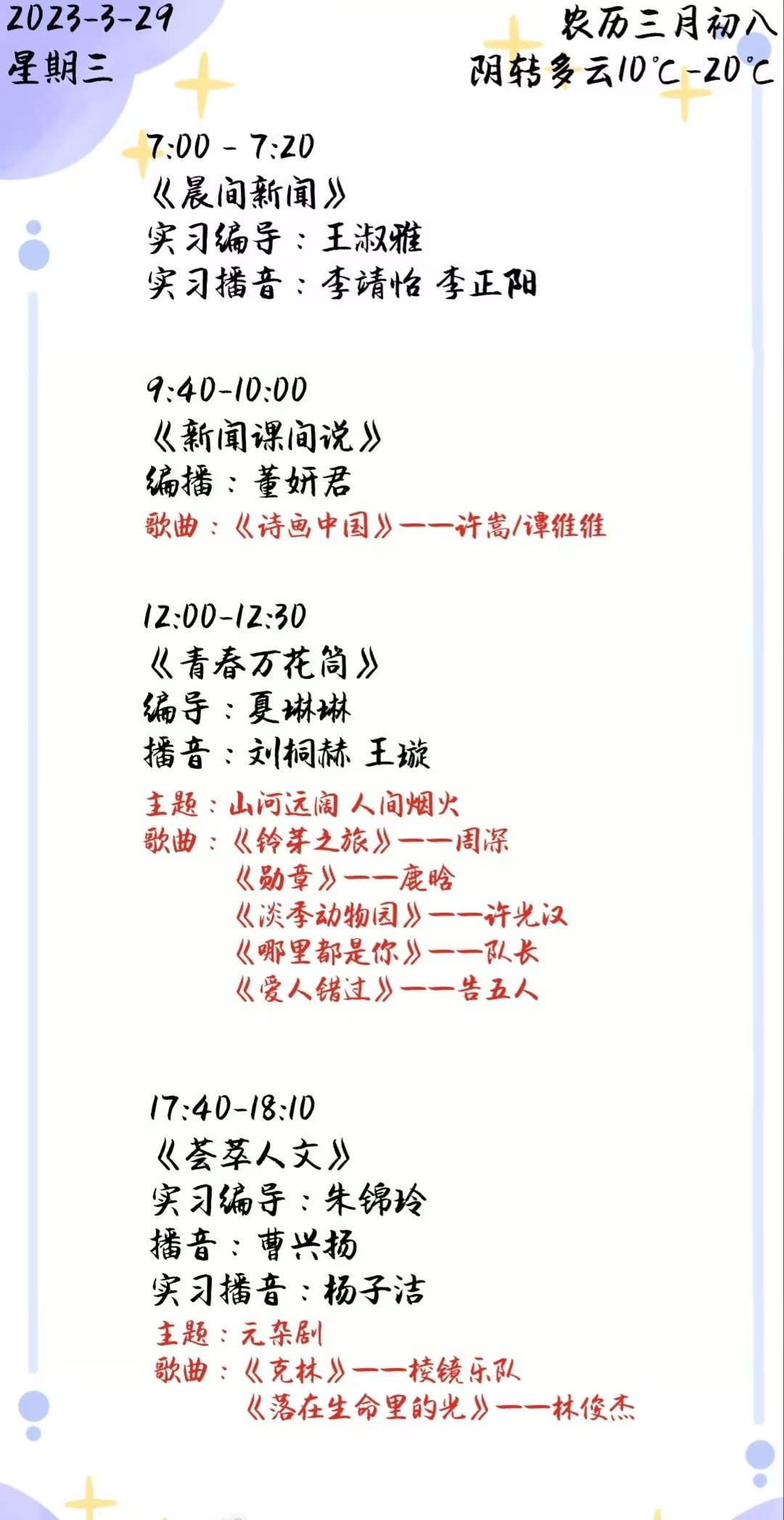 2023-3-29
星期三

农历三月初八
阴转多云10°C-20°C

7:00 - 7:20
《晨间新闻》
实习编导：王淑雅
实习播音：李靖怡 李正阳

9:40-10:00
《新闻课间说》
编播：董妍君
歌曲：《诗画中国》——许嵩/谭维维

12:00-12:30
《青春万花筒》
编导：夏琳琳
播音：刘桐赫 王璇
主题：山河远阔 人间烟火
歌曲：《铃芽之旅》——周深
《勋章》——鹿晗
《淡季动物园》——许光汉
《哪里都是你》——队长
《爱人错过》——告五人

17:40-18:10
《荟萃人文》
实习编导：朱锦玲
播音：曹兴扬
实习播音：杨子洁
主题：元杂剧
歌曲：《克林》——棱镜乐队
《落在生命里的光》——林俊杰